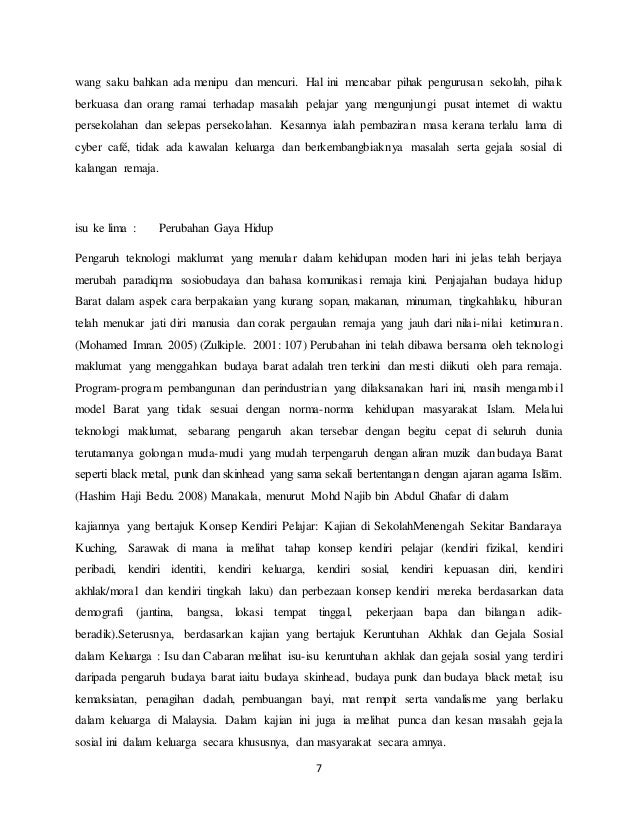 wang saku bahkan ada menipu dan mencuri. Hal ini mencabar pihak pengurusan sekolah, pihak berkuasa dan orang ramai terhadap masalah pelajar yang mengunjungi pusat internet di waktu persekolahan dan selepas persekolahan. Kesannya ialah pembaziran masa kerana terlalu lama di cyber café, tidak ada kawalan keluarga dan berkembangbiaknya masalah serta gejala sosial di kalangan remaja.

isu ke lima : Perubahan Gaya Hidup

Pengaruh teknologi maklumat yang menular dalam kehidupan moden hari ini jelas telah berjaya merubah paradiqma sosiobudaya dan bahasa komunikasi remaja kini. Penjajahan budaya hidup Barat dalam aspek cara berpakaian yang kurang sopan, makanan, minuman, tingkahlaku, hiburan telah menukar jati diri manusia dan corak pergaulan remaja yang jauh dari nilai-nilai ketimuran. (Mohamed Imran. 2005) (Zulkiple. 2001: 107) Perubahan ini telah dibawa bersama oleh teknologi maklumat yang menggahkan budaya barat adalah tren terkini dan mesti diikuti oleh para remaja. Program-program pembangunan dan perindustrian yang dilaksanakan hari ini, masih mengambil model Barat yang tidak sesuai dengan norma-norma kehidupan masyarakat Islam. Melalui teknologi maklumat, sebarang pengaruh akan tersebar dengan begitu cepat di seluruh dunia terutamanya golongan muda-mudi yang mudah terpengaruh dengan aliran muzik dan budaya Barat seperti black metal, punk dan skinhead yang sama sekali bertentangan dengan ajaran agama Islām. (Hashim Haji Bedu. 2008) Manakala, menurut Mohd Najib bin Abdul Ghafar di dalam

kajiannya yang bertajuk Konsep Kendiri Pelajar: Kajian di SekolahMenengah Sekitar Bandaraya Kuching, Sarawak di mana ia melihat tahap konsep kendiri pelajar (kendiri fizikal, kendiri peribadi, kendiri identiti, kendiri keluarga, kendiri sosial, kendiri kepuasan diri, kendiri akhlak/moral dan kendiri tingkah laku) dan perbezaan konsep kendiri mereka berdasarkan data demografi (jantina, bangsa, lokasi tempat tinggal, pekerjaan bapa dan bilangan adik-beradik).Seterusnya, berdasarkan kajian yang bertajuk Keruntuhan Akhlak dan Gejala Sosial dalam Keluarga : Isu dan Cabaran melihat isu-isu keruntuhan akhlak dan gejala sosial yang terdiri daripada pengaruh budaya barat iaitu budaya skinhead, budaya punk dan budaya black metal; isu kemaksiatan, penagihan dadah, pembuangan bayi, mat rempit serta vandalisme yang berlaku dalam keluarga di Malaysia. Dalam kajian ini juga ia melihat punca dan kesan masalah gejala sosial ini dalam keluarga secara khususnya, dan masyarakat secara amnya.

7